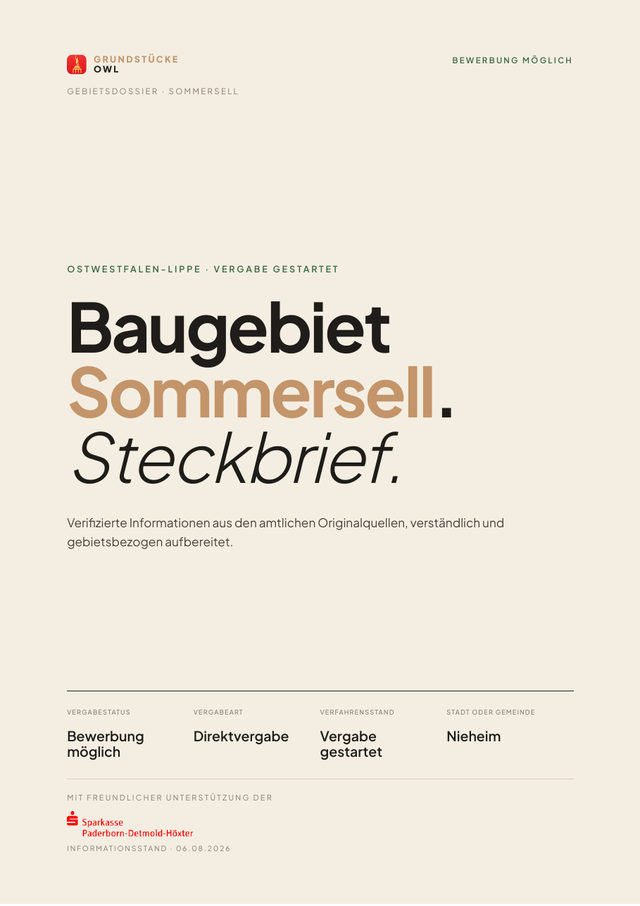 GRUNDSTÜCKE
OWL

BEWERBUNG MÖGLICH

GEBIETSDOSSIER · SOMMERSELL

OSTWESTFALEN-LIPPE · VERGABE GESTARTET

Baugebiet
Sommersell.
Steckbrief.

Verifizierte Informationen aus den amtlichen Originalquellen, verständlich und gebietsbezogen aufbereitet.

VERGABESTATUS
Bewerbung möglich

VERGABEART
Direktvergabe

VERFAHRENSSTAND
Vergabe gestartet

STADT ODER GEMEINDE
Nieheim

MIT FREUNDLICHER UNTERSTÜTZUNG DER

Sparkasse
Paderborn-Detmold-Höxter

INFORMATIONSSTAND · 06.08.2026